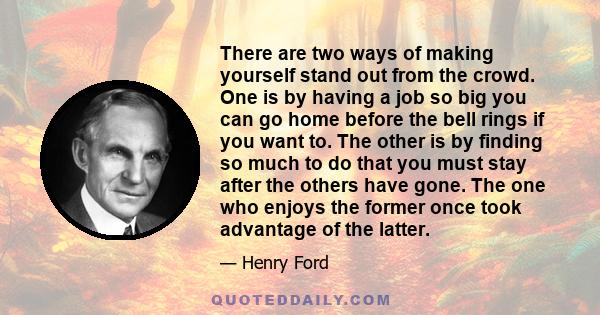 There are two ways of making yourself stand out from the crowd. One is by having a job so big you can go home before the bell rings if you want to. The other is by finding so much to do that you must stay after the others have gone. The one who enjoys the former once took advantage of the latter.

— Henry Ford

QUOTEDDAILY.COM